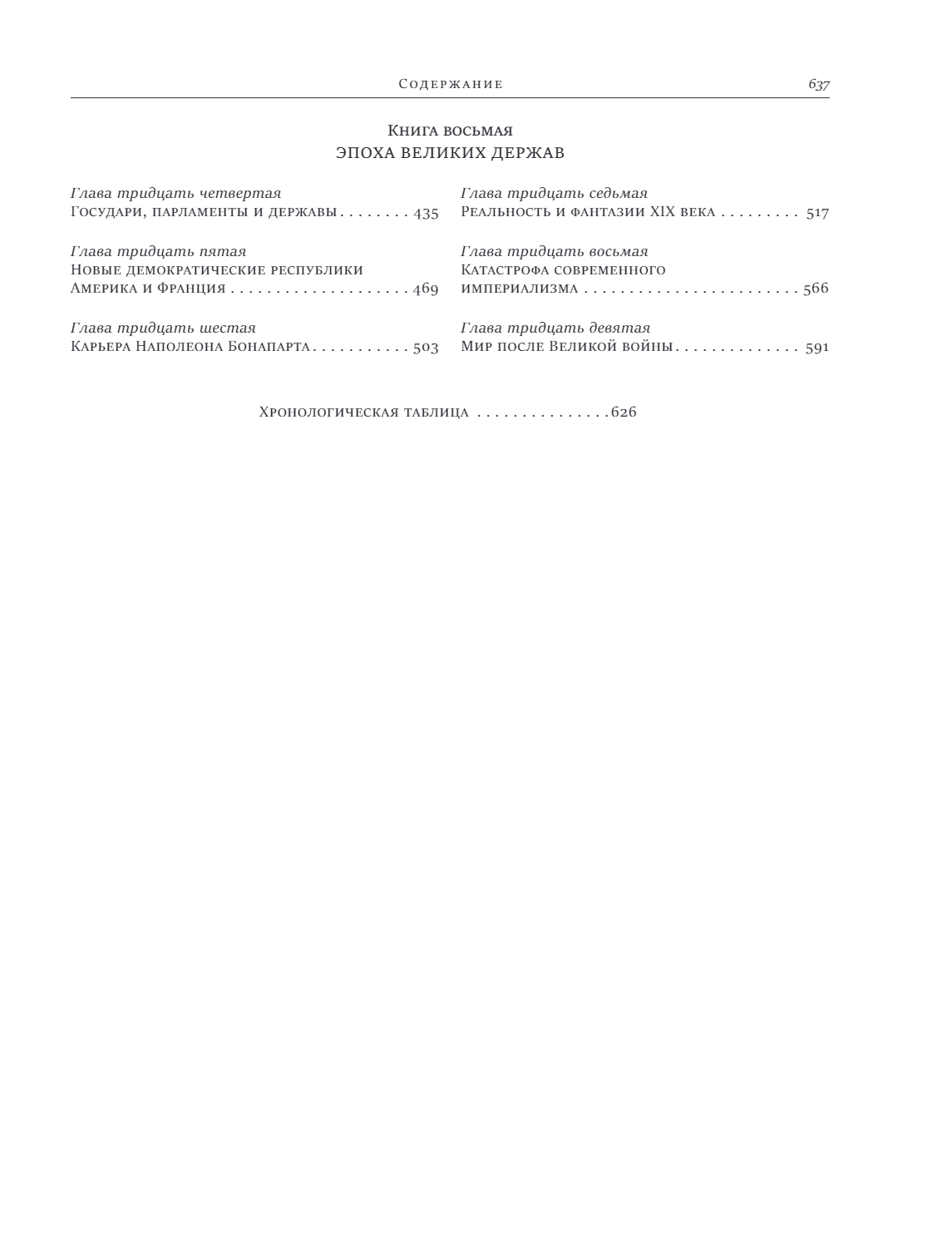 Содержание 637

Книга восьмая
ЭПОХА ВЕЛИКИХ ДЕРЖАВ

Глава тридцать четвертая
Государи, парламенты и державы 435

Глава тридцать пятая
Новые демократические республики
Америка и Франция 469

Глава тридцать шестая
Карьера Наполеона Бонапарта 503

Глава тридцать седьмая
Реальность и фантазии XIX века 517

Глава тридцать восьмая
Катастрофа современного
империализма 566

Глава тридцать девятая
Мир после Великой войны 591

Хронологическая таблица 626